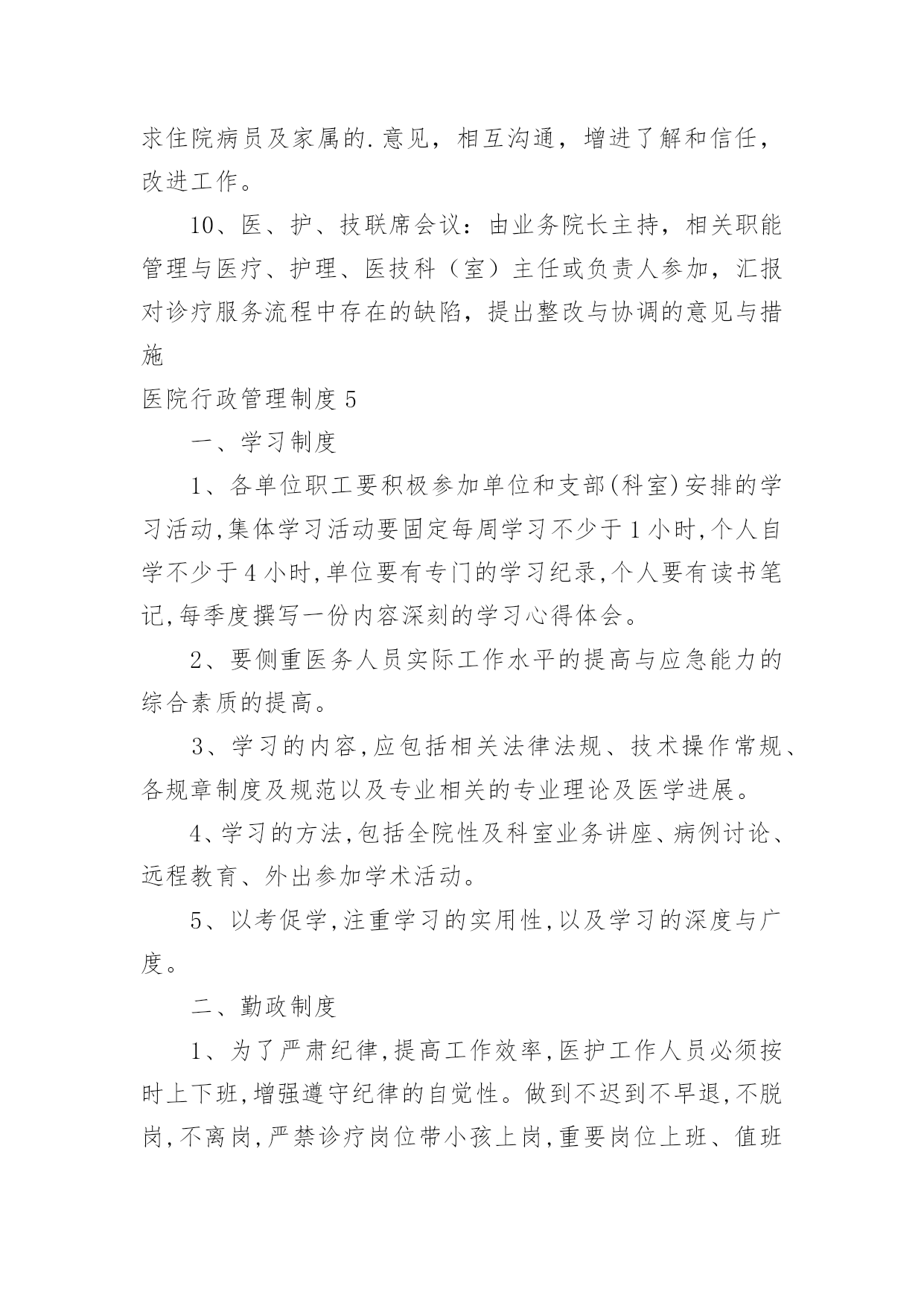 求住院病员及家属的.意见，相互沟通，增进了解和信任，改进工作。

10、医、护、技联席会议：由业务院长主持，相关职能管理与医疗、护理、医技科（室）主任或负责人参加，汇报对诊疗服务流程中存在的缺陷，提出整改与协调的意见与措施

医院行政管理制度5

一、学习制度

1、各单位职工要积极参加单位和支部(科室)安排的学习活动,集体学习活动要固定每周学习不少于1小时,个人自学不少于4小时,单位要有专门的学习纪录,个人要有读书笔记,每季度撰写一份内容深刻的学习心得体会。

2、要侧重医务人员实际工作水平的提高与应急能力的综合素质的提高。

3、学习的内容,应包括相关法律法规、技术操作常规、各规章制度及规范以及专业相关的专业理论及医学进展。

4、学习的方法,包括全院性及科室业务讲座、病例讨论、远程教育、外出参加学术活动。

5、以考促学,注重学习的实用性,以及学习的深度与广度。

二、勤政制度

1、为了严肃纪律,提高工作效率,医护工作人员必须按时上下班,增强遵守纪律的自觉性。做到不迟到不早退,不脱岗,不离岗,严禁诊疗岗位带小孩上岗,重要岗位上班、值班